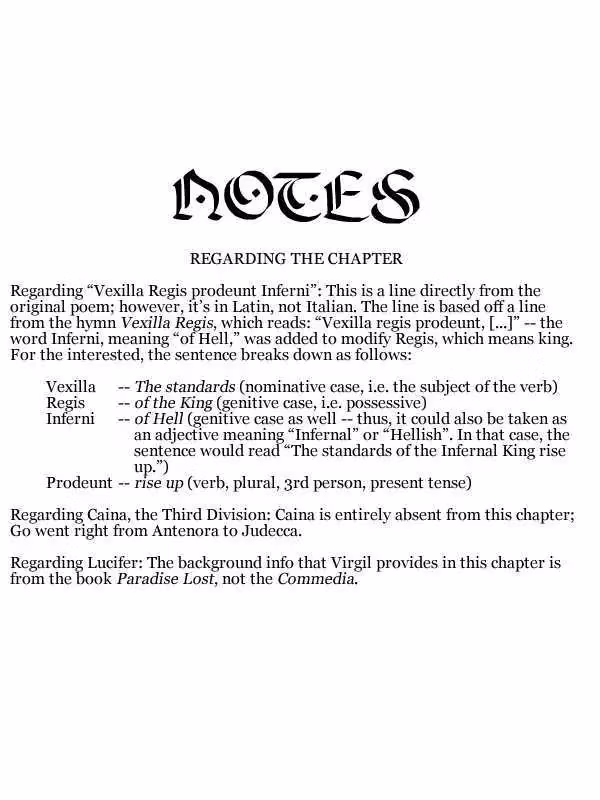 NOTES

REGARDING THE CHAPTER

Regarding "Vexilla Regis prodeunt Inferni": This is a line directly from the original poem; however, it's in Latin, not Italian. The line is based off a line from the hymn Vexilla Regis, which reads: "Vexilla regis prodeunt, [...]" -- the word Inferni, meaning "of Hell," was added to modify Regis, which means king. For the interested, the sentence breaks down as follows:

Vexilla -- The standards (nominative case, i.e. the subject of the verb)
Regis -- of the King (genitive case, i.e. possessive)
Inferni -- of Hell (genitive case as well -- thus, it could also be taken as an adjective meaning "Infernal" or "Hellish". In that case, the sentence would read "The standards of the Infernal King rise up.")
Prodeunt -- rise up (verb, plural, 3rd person, present tense)

Regarding Caina, the Third Division: Caina is entirely absent from this chapter; Go went right from Antenora to Judecca.

Regarding Lucifer: The background info that Virgil provides in this chapter is from the book Paradise Lost, not the Commedia.